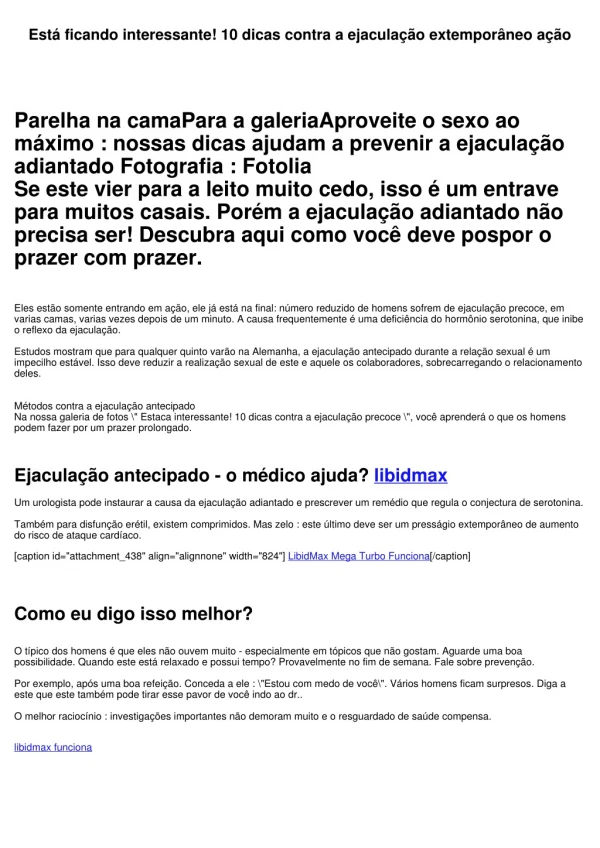 Está ficando interessante! 10 dicas contra a ejaculação extemporâneo ação

Parelha na camaPara a galeriaAproveite o sexo ao máximo : nossas dicas ajudam a prevenir a ejaculação adiantado Fotografia : Fotolia
Se este vier para a leito muito cedo, isso é um entrave para muitos casais. Porém a ejaculação adiantado não precisa ser! Descubra aqui como você deve pospor o prazer com prazer.

Eles estão somente entrando em ação, ele já está na final: número reduzido de homens sofrem de ejaculação precoce, em varias camas, varias vezes depois de um minuto. A causa frequentemente é uma deficiência do hormônio serotonina, que inibe o reflexo da ejaculação.

Estudos mostram que para qualquer quinto varão na Alemanha, a ejaculação antecipado durante a relação sexual é um impecilho estável. Isso deve reduzir a realização sexual de este e aquele os colaboradores, sobrecarregando o relacionamento deles.

Métodos contra a ejaculação antecipado
Na nossa galeria de fotos \" Estaca interessante! 10 dicas contra a ejaculação precoce \", você aprenderá o que os homens podem fazer por um prazer prolongado.

Ejaculação antecipado - o médico ajuda? libidmax

Um urologista pode instaurar a causa da ejaculação adiantado e prescrever um remédio que regula o conjectura de serotonina.

Também para disfunção erétil, existem comprimidos. Mas zelo : este último deve ser um presságio extemporâneo de aumento do risco de ataque cardíaco.

[caption id="attachment_438" align="alignnone" width="824"] LibidMax Mega Turbo Funciona[/caption]

Como eu digo isso melhor?

O típico dos homens é que eles não ouvem muito - especialmente em tópicos que não gostam. Aguarde uma boa possibilidade. Quando este está relaxado e possui tempo? Provavelmente no fim de semana. Fale sobre prevenção.

Por exemplo, após uma boa refeição. Conceda a ele : \"Estou com medo de você\". Vários homens ficam surpresos. Diga a este que este também pode tirar esse pavor de você indo ao dr..

O melhor raciocínio : investigações importantes não demoram muito e o resguardado de saúde compensa.

libidmax funciona